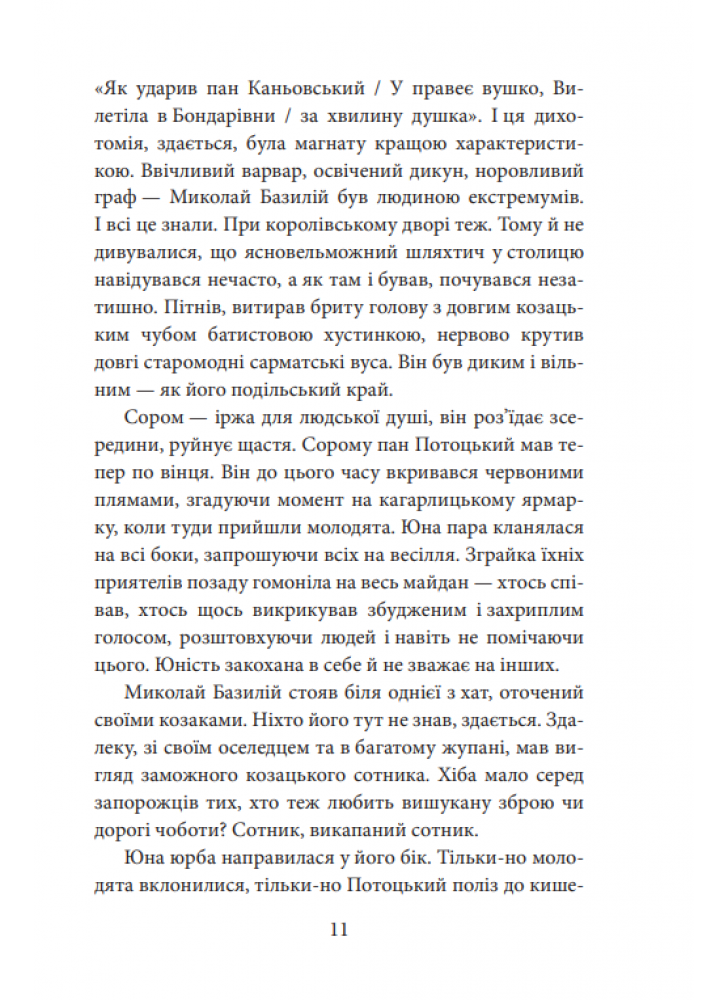 «Як ударив пан Каньовський / У правеє вушко, Вилетіла в Бондарівни / за хвилину душка». І ця дихотомія, здається, була магнату кращою характеристикою. Ввічливий варвар, освічений дикун, норовливий граф — Миколай Базилій був людиною екстремумів. І всі це знали. При королівському дворі теж. Тому й не дивувалися, що ясновельможний шляхтич у столицю навідувався нечасто, а як там і бував, почувався незатишно. Пітнів, витирав бриту голову з довгим козацьким чубом батистовою хустинкою, нервово крутив довгі старомодні сарматські вуса. Він був диким і вільним — як його подільський край.

Сором — іржа для людської душі, він роз'їдає зсередини, руйнує щастя. Сорому пан Потоцький мав тепер по вінця. Він до цього часу вкривався червоними плямами, згадуючи момент на кагарлицькому ярмарку, коли туди прийшли молодята. Юна пара кланялася на всі боки, запрошуючи всіх на весілля. Зграйка їхніх приятелів позаду гомоніла на весь майдан — хтось співав, хтось щось викрикував збудженим і захриплим голосом, розштовхуючи людей і навіть не помічаючи цього. Юність закохана в себе й не зважає на інших.

Миколай Базилій стояв біля однієї з хат, оточений своїми козаками. Ніхто його тут не знав, здається. Здалеку, зі своїм оселедцем та в багатому жупані, мав вигляд заможного козацького сотника. Хіба мало серед запорожців тих, хто теж любить вишукану зброю чи дорогі чоботи? Сотник, викапаний сотник.

Юна юрба направилася у його бік. Тільки-но молодята вклонилися, тільки-но Потоцький поліз до кише-

11